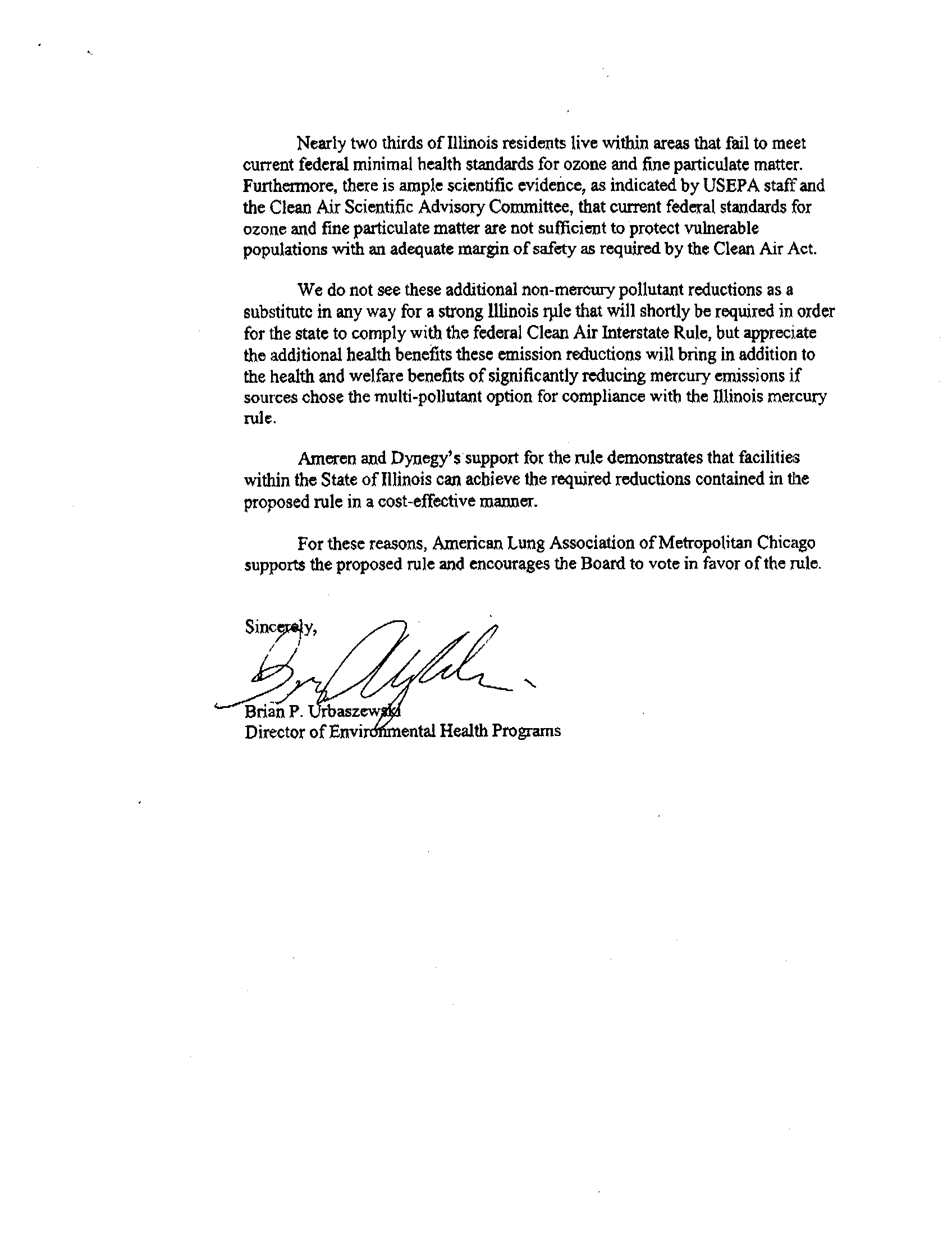 Nearly two thirds of Illinois residents live within areas that fail to meet current federal minimal health standards for ozone and fine particulate matter. Furthermore, there is ample scientific evidence, as indicated by USEPA staff and the Clean Air Scientific Advisory Committee, that current federal standards for ozone and fine particulate matter are not sufficient to protect vulnerable populations with an adequate margin of safety as required by the Clean Air Act.

We do not see these additional non-mercury pollutant reductions as a substitute in any way for a strong Illinois rule that will shortly be required in order for the state to comply with the federal Clean Air Interstate Rule, but appreciate the additional health benefits these emission reductions will bring in addition to the health and welfare benefits of significantly reducing mercury emissions if sources chose the multi-pollutant option for compliance with the Illinois mercury rule.

Ameren and Dynegy's support for the rule demonstrates that facilities within the State of Illinois can achieve the required reductions contained in the proposed rule in a cost-effective manner.

For these reasons, American Lung Association of Metropolitan Chicago supports the proposed rule and encourages the Board to vote in favor of the rule.

Sincerely,

Brian P. Urbaszewski
Director of Environmental Health Programs